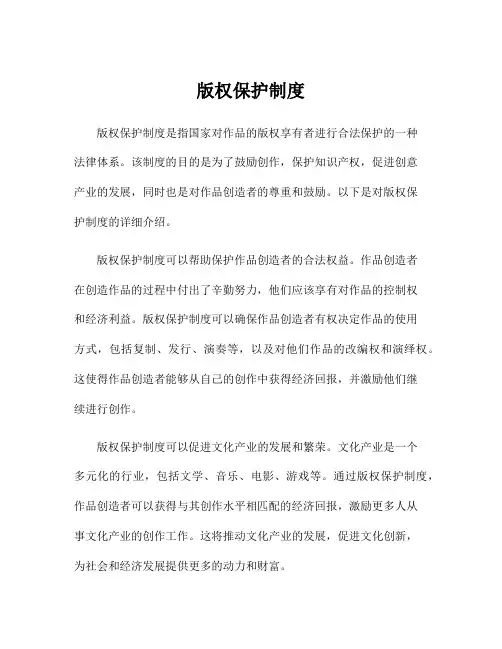 版权保护制度

版权保护制度是指国家对作品的版权享有者进行合法保护的一种法律体系。该制度的目的是为了鼓励创作，保护知识产权，促进创意产业的发展，同时也是对作品创造者的尊重和鼓励。以下是对版权保护制度的详细介绍。

版权保护制度可以帮助保护作品创造者的合法权益。作品创造者在创造作品的过程中付出了辛勤努力，他们应该享有对作品的控制权和经济利益。版权保护制度可以确保作品创造者有权决定作品的使用方式，包括复制、发行、演奏等，以及对他们作品的改编权和演绎权。这使得作品创造者能够从自己的创作中获得经济回报，并激励他们继续进行创作。

版权保护制度可以促进文化产业的发展和繁荣。文化产业是一个多元化的行业，包括文学、音乐、电影、游戏等。通过版权保护制度，作品创造者可以获得与其创作水平相匹配的经济回报，激励更多人从事文化产业的创作工作。这将推动文化产业的发展，促进文化创新，为社会和经济发展提供更多的动力和财富。